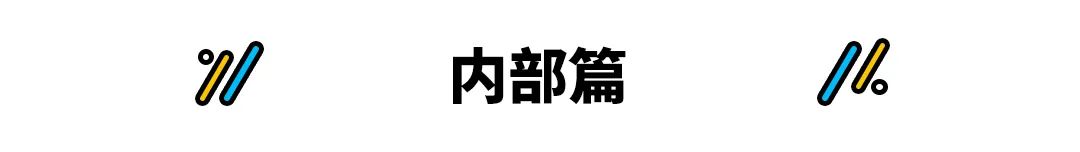 内部篇